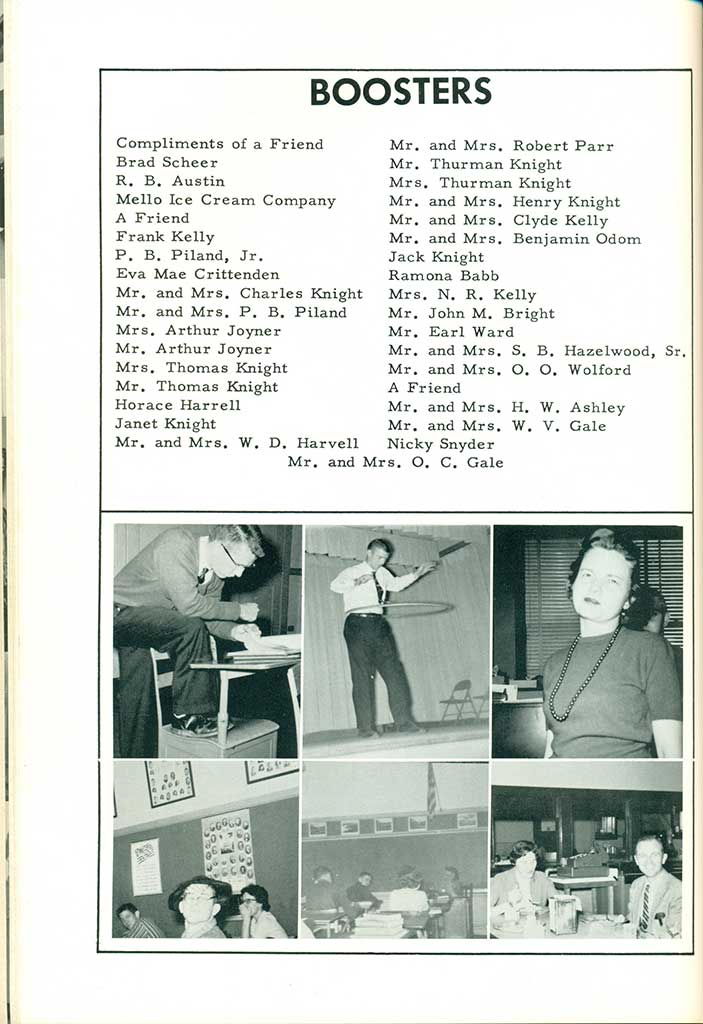 BOOSTERS

Compliments of a Friend
Brad Scheer
R. B. Austin
Mello Ice Cream Company
A Friend
Frank Kelly
P. B. Piland, Jr.
Eva Mae Crittenden
Mr. and Mrs. Charles Knight
Mr. and Mrs. P. B. Piland
Mrs. Arthur Joyner
Mr. Arthur Joyner
Mrs. Thomas Knight
Mr. Thomas Knight
Horace Harrell
Janet Knight
Mr. and Mrs. W. D. Harvell

Mr. and Mrs. Robert Parr
Mr. Thurman Knight
Mrs. Thurman Knight
Mr. and Mrs. Henry Knight
Mr. and Mrs. Clyde Kelly
Mr. and Mrs. Benjamin Odom
Jack Knight
Ramona Babb
Mrs. N. R. Kelly
Mr. John M. Bright
Mr. Earl Ward
Mr. and Mrs. S. B. Hazelwood, Sr.
Mr. and Mrs. O. O. Wolford
A Friend
Mr. and Mrs. H. W. Ashley
Mr. and Mrs. W. V. Gale
Nicky Snyder

Mr. and Mrs. O. C. Gale